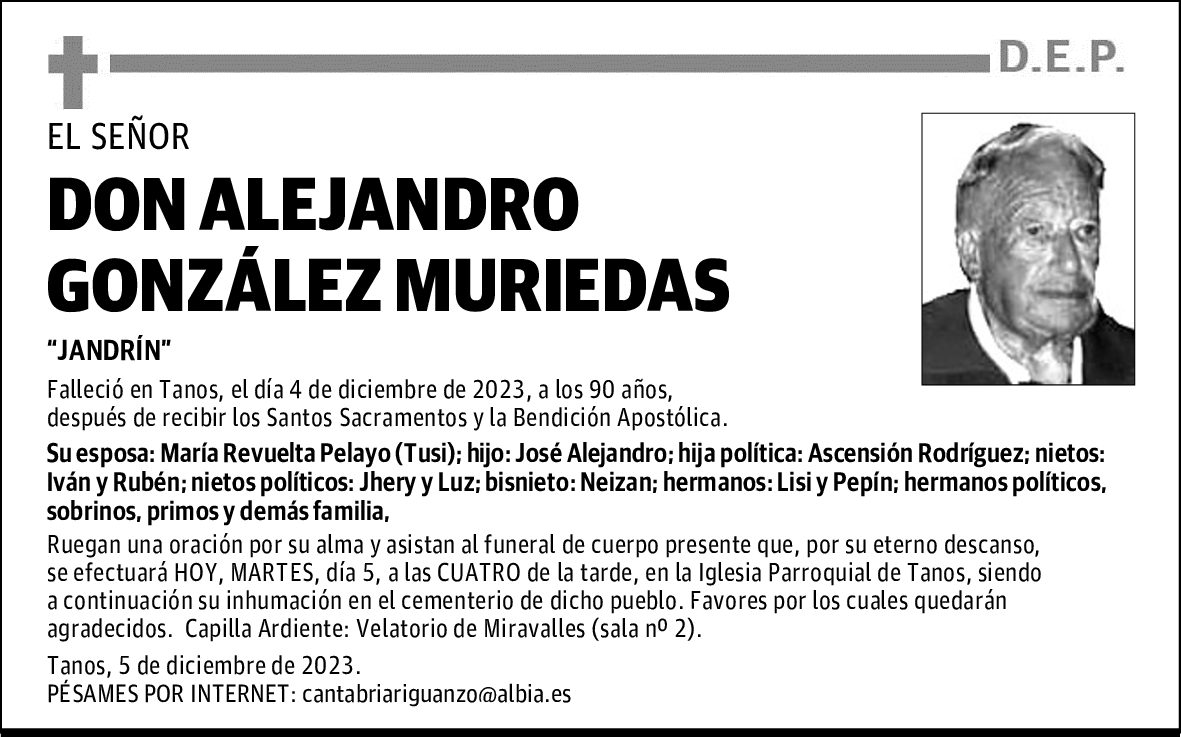 D.E.P.

EL SEÑOR

DON ALEJANDRO GONZÁLEZ MURIEDAS

"JANDRÍN"

Falleció en Tanos, el día 4 de diciembre de 2023, a los 90 años, después de recibir los Santos Sacramentos y la Bendición Apostólica.

Su esposa: María Revuelta Pelayo (Tusi); hijo: José Alejandro; hija política: Ascensión Rodríguez; nietos: Iván y Rubén; nietos políticos: Jhery y Luz; bisnieto: Neizan; hermanos: Lisi y Pepín; hermanos políticos, sobrinos, primos y demás familia,

Ruegan una oración por su alma y asistan al funeral de cuerpo presente que, por su eterno descanso, se efectuará HOY, MARTES, día 5, a las CUATRO de la tarde, en la Iglesia Parroquial de Tanos, siendo a continuación su inhumación en el cementerio de dicho pueblo. Favores por los cuales quedarán agradecidos. Capilla Ardiente: Velatorio de Miravalles (sala nº 2).

Tanos, 5 de diciembre de 2023.
PÉSAMES POR INTERNET: cantabriariguanzo@albia.es